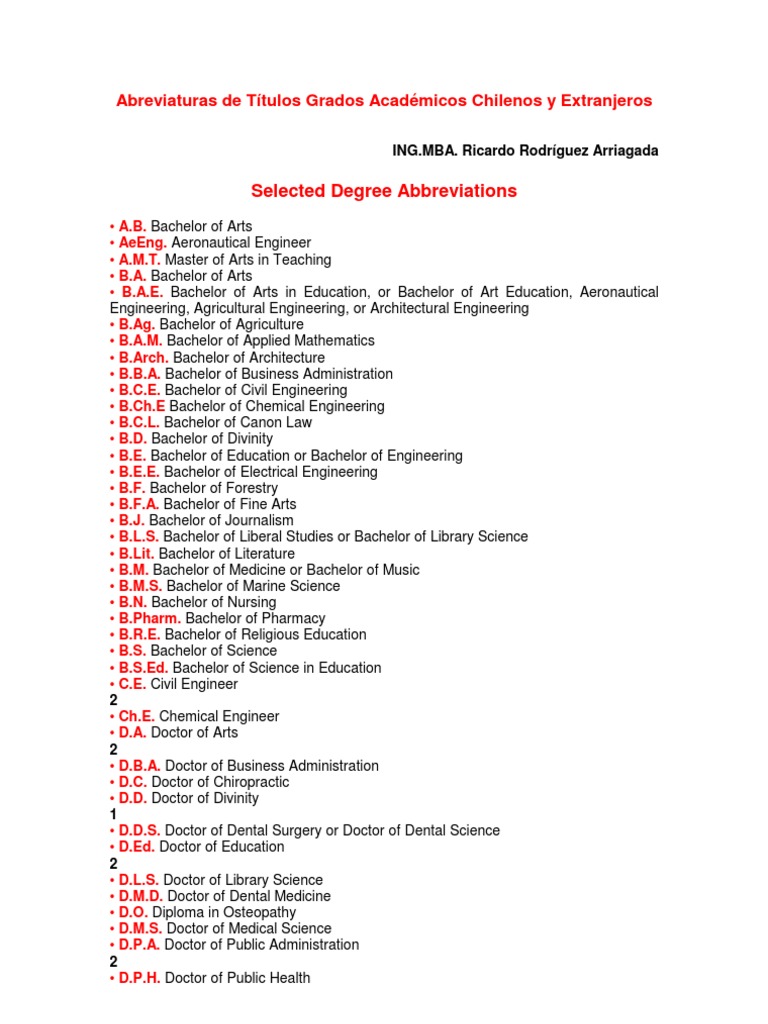 Abreviaturas de Títulos Grados Académicos Chilenos y Extranjeros

ING.MBA. Ricardo Rodríguez Arriagada

Selected Degree Abbreviations

• A.B. Bachelor of Arts
• AeEng. Aeronautical Engineer
• A.M.T. Master of Arts in Teaching
• B.A. Bachelor of Arts
• B.A.E. Bachelor of Arts in Education, or Bachelor of Art Education, Aeronautical Engineering, Agricultural Engineering, or Architectural Engineering
• B.Ag. Bachelor of Agriculture
• B.A.M. Bachelor of Applied Mathematics
• B.Arch. Bachelor of Architecture
• B.B.A. Bachelor of Business Administration
• B.C.E. Bachelor of Civil Engineering
• B.Ch.E Bachelor of Chemical Engineering
• B.C.L. Bachelor of Canon Law
• B.D. Bachelor of Divinity
• B.E. Bachelor of Education or Bachelor of Engineering
• B.E.E. Bachelor of Electrical Engineering
• B.F. Bachelor of Forestry
• B.F.A. Bachelor of Fine Arts
• B.J. Bachelor of Journalism
• B.L.S. Bachelor of Liberal Studies or Bachelor of Library Science
• B.Lit. Bachelor of Literature
• B.M. Bachelor of Medicine or Bachelor of Music
• B.M.S. Bachelor of Marine Science
• B.N. Bachelor of Nursing
• B.Pharm. Bachelor of Pharmacy
• B.R.E. Bachelor of Religious Education
• B.S. Bachelor of Science
• B.S.Ed. Bachelor of Science in Education
• C.E. Civil Engineer
2
• Ch.E. Chemical Engineer
• D.A. Doctor of Arts
2
• D.B.A. Doctor of Business Administration
• D.C. Doctor of Chiropractic
• D.D. Doctor of Divinity
1
• D.D.S. Doctor of Dental Surgery or Doctor of Dental Science
• D.Ed. Doctor of Education
2
• D.L.S. Doctor of Library Science
• D.M.D. Doctor of Dental Medicine
• D.O. Diploma in Osteopathy
• D.M.S. Doctor of Medical Science
• D.P.A. Doctor of Public Administration
2
• D.P.H. Doctor of Public Health